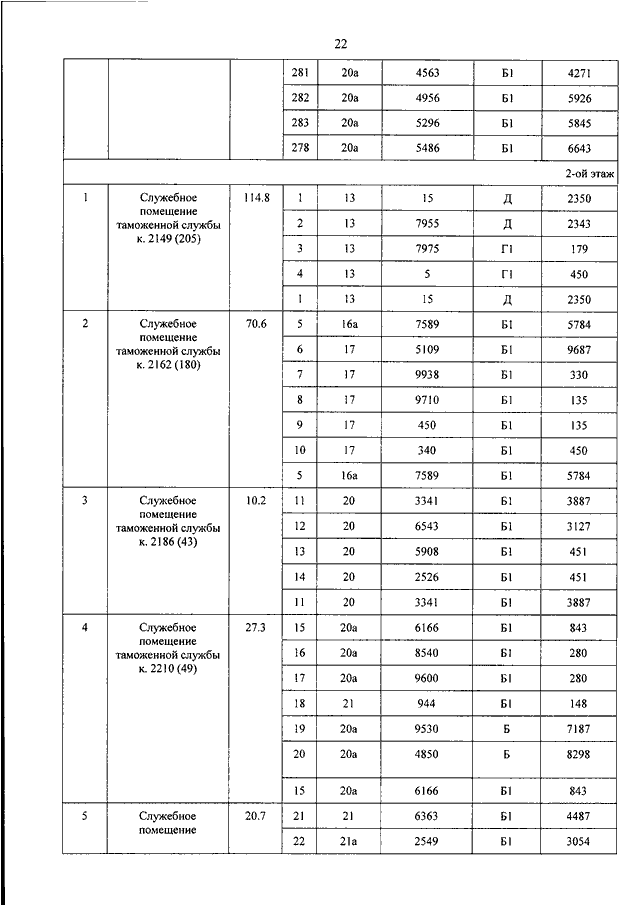 22

| | | | | | | | |
|---|---|---|---|---|---|---|---|
| | | | 281 | 20а | 4563 | Б1 | 4271 |
| | | | 282 | 20а | 4956 | Б1 | 5926 |
| | | | 283 | 20а | 5296 | Б1 | 5845 |
| | | | 278 | 20а | 5486 | Б1 | 6643 |
| 2-ой этаж | | | | | | | |
| 1 | Служебное помещение таможенной службы к. 2149 (205) | 114.8 | 1 | 13 | 15 | Д | 2350 |
| | | | 2 | 13 | 7955 | Д | 2343 |
| | | | 3 | 13 | 7975 | Г1 | 179 |
| | | | 4 | 13 | 5 | Г1 | 450 |
| | | | 1 | 13 | 15 | Д | 2350 |
| 2 | Служебное помещение таможенной службы к. 2162 (180) | 70.6 | 5 | 16а | 7589 | Б1 | 5784 |
| | | | 6 | 17 | 5109 | Б1 | 9687 |
| | | | 7 | 17 | 9938 | Б1 | 330 |
| | | | 8 | 17 | 9710 | Б1 | 135 |
| | | | 9 | 17 | 450 | Б1 | 135 |
| | | | 10 | 17 | 340 | Б1 | 450 |
| | | | 5 | 16а | 7589 | Б1 | 5784 |
| 3 | Служебное помещение таможенной службы к. 2186 (43) | 10.2 | 11 | 20 | 3341 | Б1 | 3887 |
| | | | 12 | 20 | 6543 | Б1 | 3127 |
| | | | 13 | 20 | 5908 | Б1 | 451 |
| | | | 14 | 20 | 2526 | Б1 | 451 |
| | | | 11 | 20 | 3341 | Б1 | 3887 |
| 4 | Служебное помещение таможенной службы к. 2210 (49) | 27.3 | 15 | 20а | 6166 | Б1 | 843 |
| | | | 16 | 20а | 8540 | Б1 | 280 |
| | | | 17 | 20а | 9600 | Б1 | 280 |
| | | | 18 | 21 | 944 | Б1 | 148 |
| | | | 19 | 20а | 9530 | Б | 7187 |
| | | | 20 | 20а | 4850 | Б | 8298 |
| | | | 15 | 20а | 6166 | Б1 | 843 |
| 5 | Служебное помещение | 20.7 | 21 | 21 | 6363 | Б1 | 4487 |
| | | | 22 | 21а | 2549 | Б1 | 3054 |